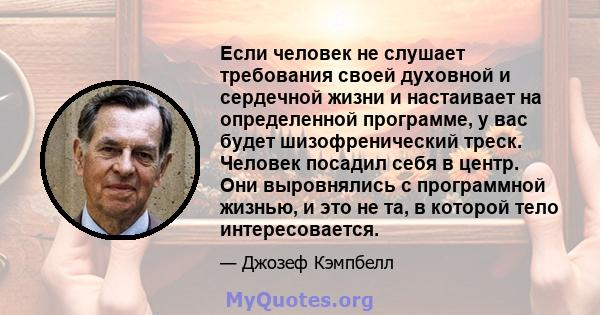 Если человек не слушает требования своей духовной и сердечной жизни и настаивает на определенной программе, у вас будет шизофренический треск. Человек посадил себя в центр. Они выровнялись с программной жизнью, и это не та, в которой тело интересовается.

— Джозеф Кэмпбелл

MyQuotes.org